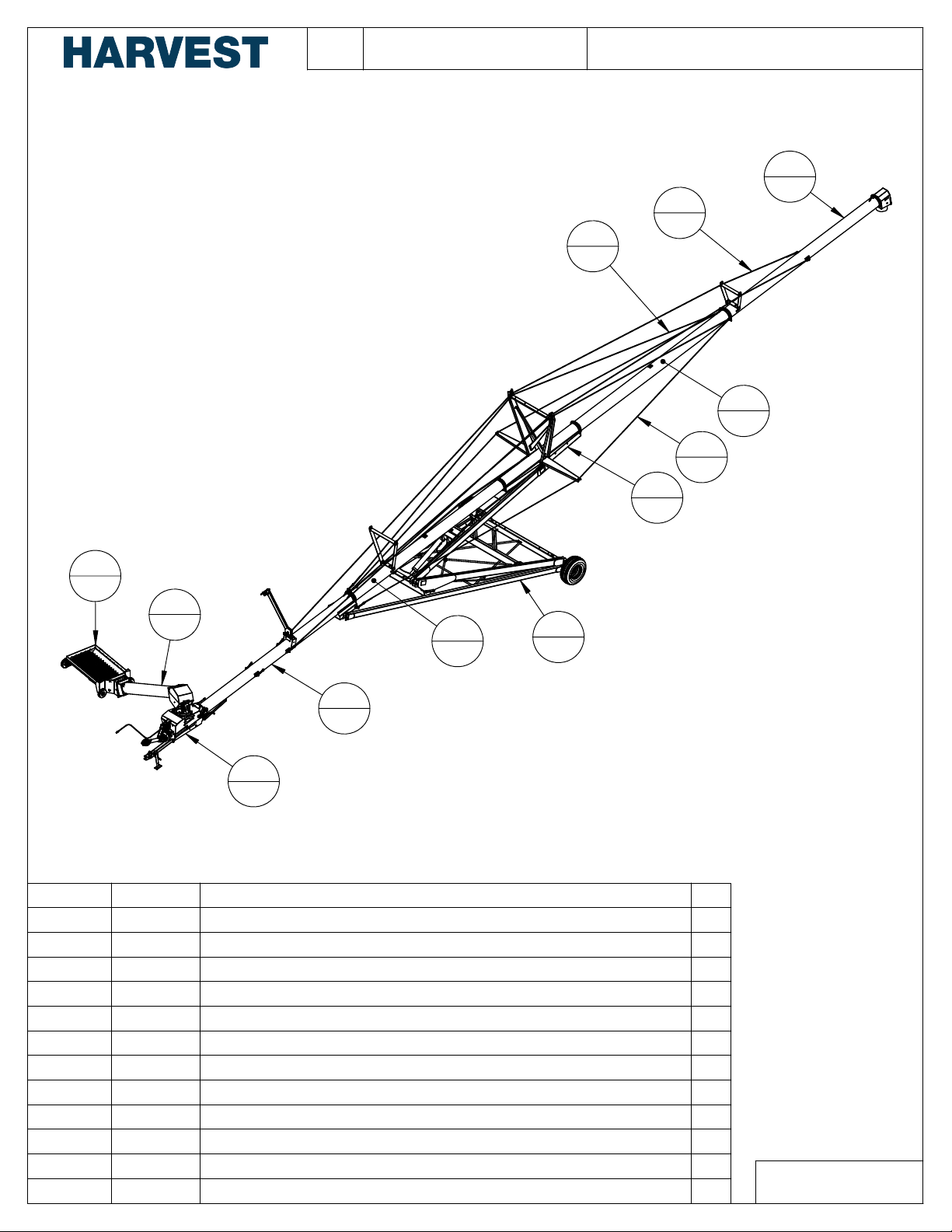 HARVEST